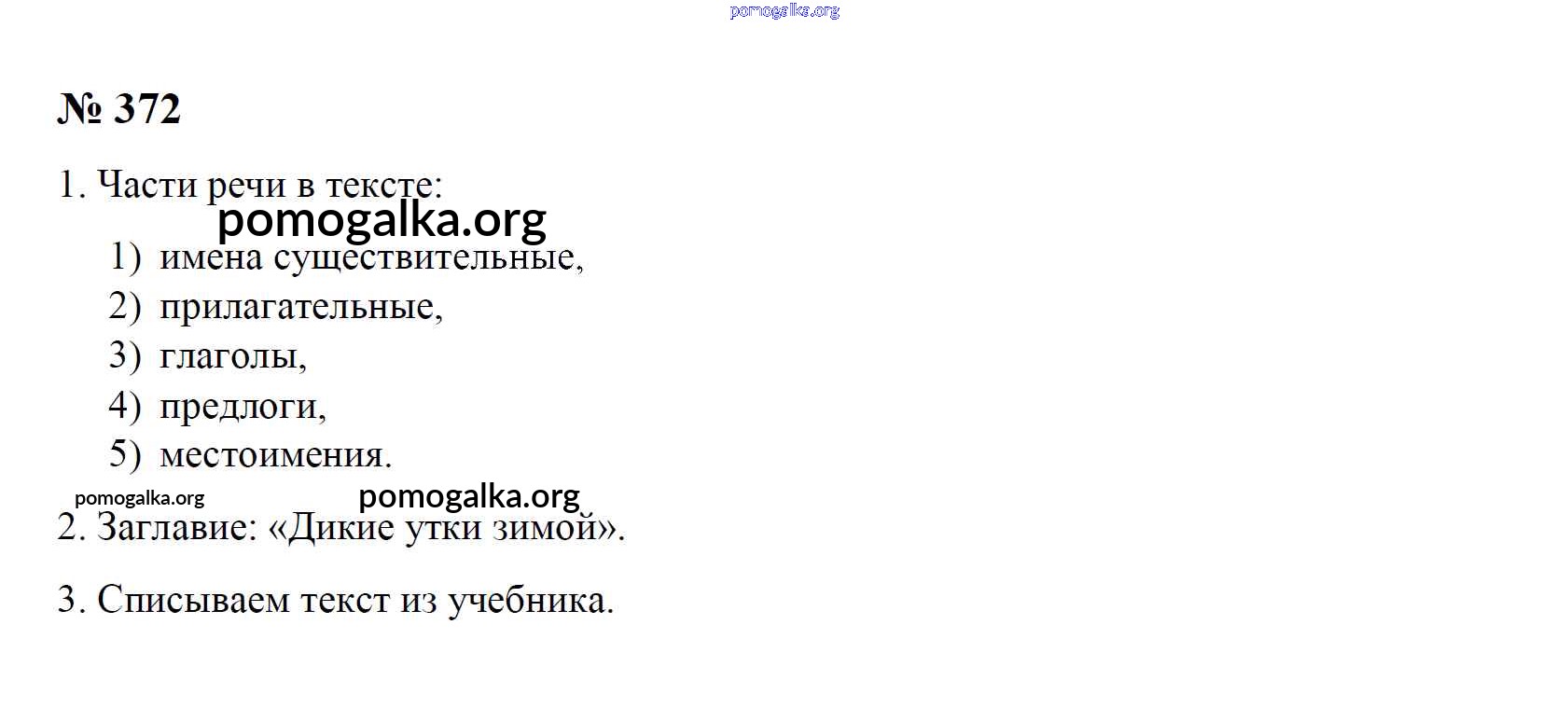 № 372

1. Части речи в тексте:

1) имена существительные,
2) прилагательные,
3) глаголы,
4) предлоги,
5) местоимения.

2. Заглавие: «Дикие утки зимой».

3. Списываем текст из учебника.

pomogalka.org